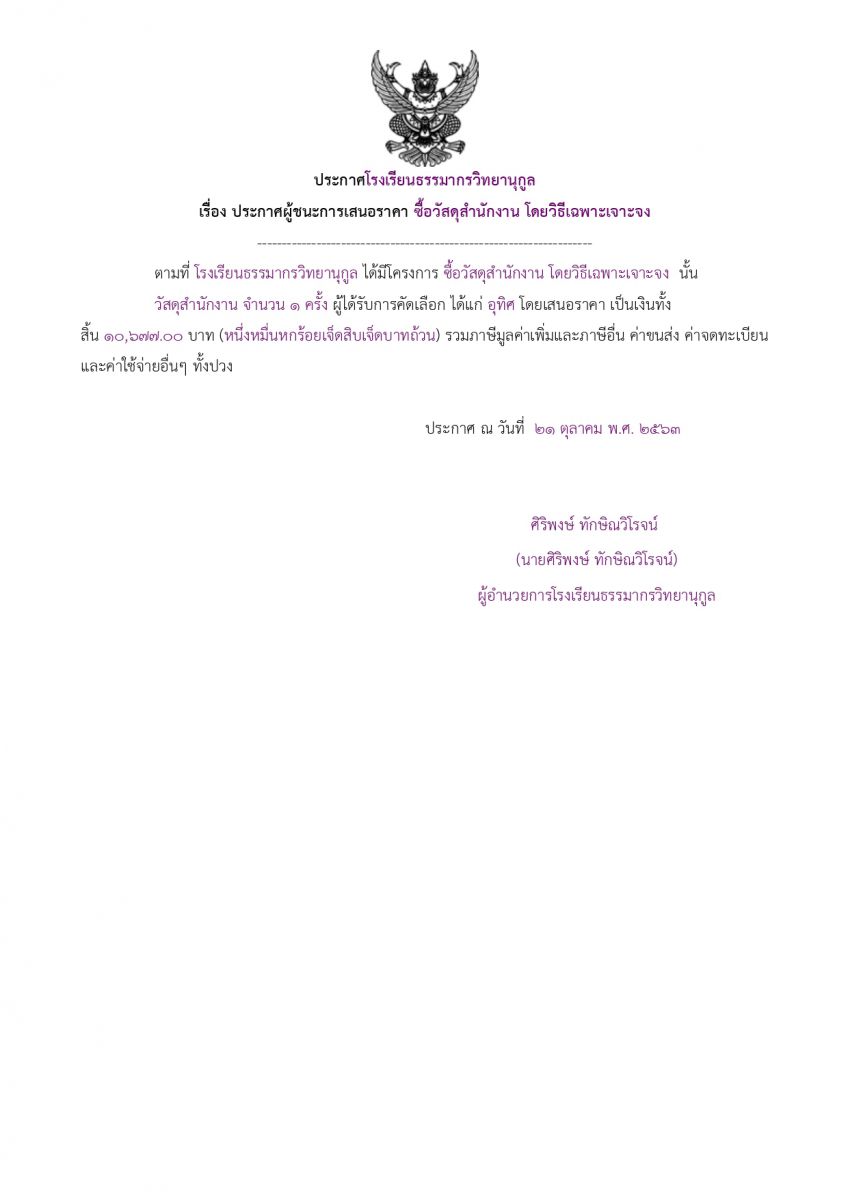 ประกาศโรงเรียนธรรมากรวิทยานุกูล

เรื่อง ประกาศผู้ชนะการเสนอราคา ซื้อวัสดุสำนักงาน โดยวิธีเฉพาะเจาะจง

--------------------------------------------------------------------

ตามที่ โรงเรียนธรรมากรวิทยานุกูล ได้มีโครงการ ซื้อวัสดุสำนักงาน โดยวิธีเฉพาะเจาะจง นั้น วัสดุสำนักงาน จำนวน ๑ ครั้ง ผู้ได้รับการคัดเลือก ได้แก่ อุทิศ โดยเสนอราคา เป็นเงินทั้งสิ้น ๑๐,๖๗๗.๐๐ บาท (หนึ่งหมื่นหกร้อยเจ็ดสิบเจ็ดบาทถ้วน) รวมภาษีมูลค่าเพิ่มและภาษีอื่น ค่าขนส่ง ค่าจดทะเบียน และค่าใช้จ่ายอื่นๆ ทั้งปวง

ประกาศ ณ วันที่ ๒๑ ตุลาคม พ.ศ. ๒๕๖๓

ศิริพงษ์ ทักษิณวิโรจน์
(นายศิริพงษ์ ทักษิณวิโรจน์)
ผู้อำนวยการโรงเรียนธรรมากรวิทยานุกูล